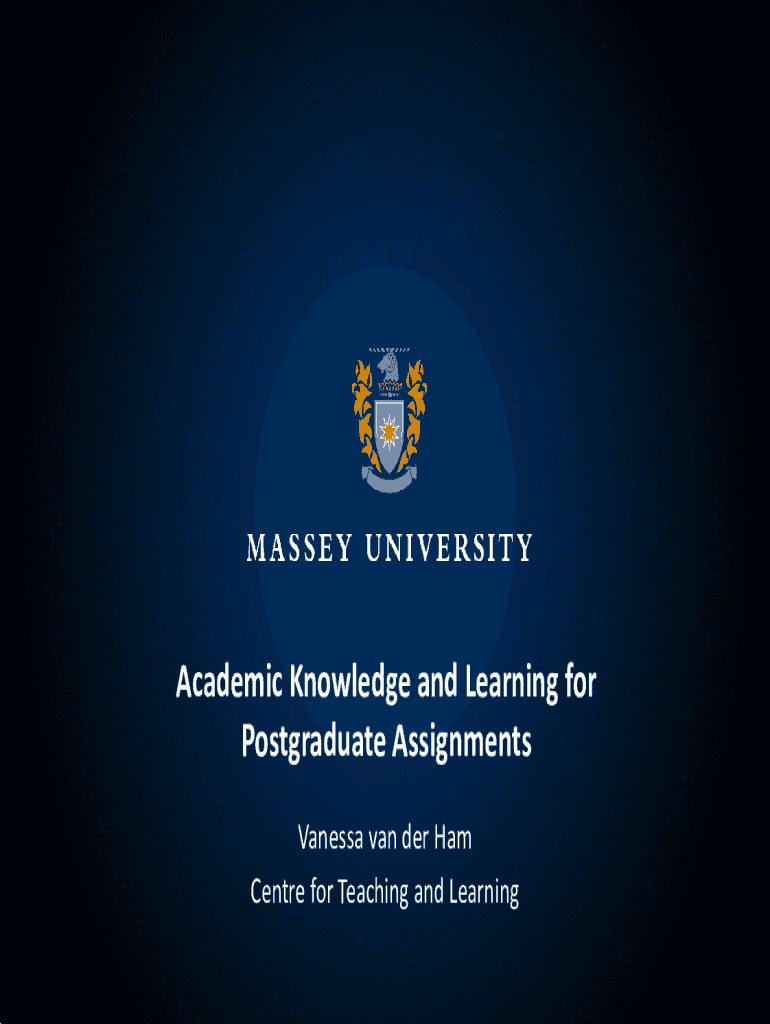 MASSEY UNIVERSITY

Academic Knowledge and Learning for Postgraduate Assignments

Vanessa van der Ham

Centre for Teaching and Learning